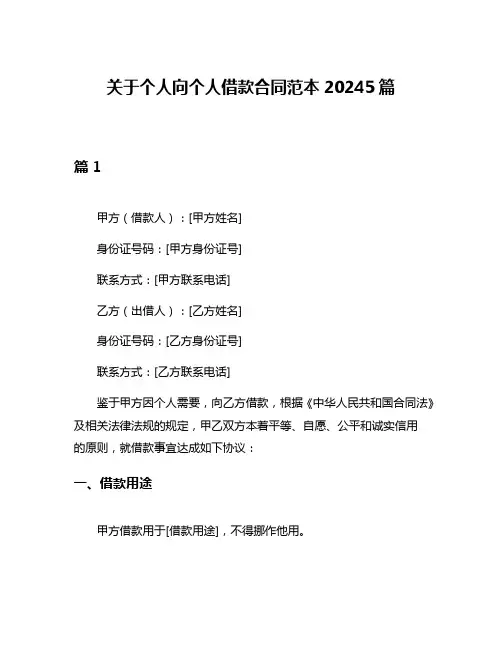 关于个人向个人借款合同范本 20245 篇

篇 1

甲方（借款人）：[甲方姓名]

身份证号码：[甲方身份证号]

联系方式：[甲方联系电话]

乙方（出借人）：[乙方姓名]

身份证号码：[乙方身份证号]

联系方式：[乙方联系电话]

鉴于甲方因个人需要，向乙方借款，根据《中华人民共和国合同法》及相关法律法规的规定，甲乙双方本着平等、自愿、公平和诚实信用的原则，就借款事宜达成如下协议：

一、借款用途

甲方借款用于[借款用途]，不得挪作他用。